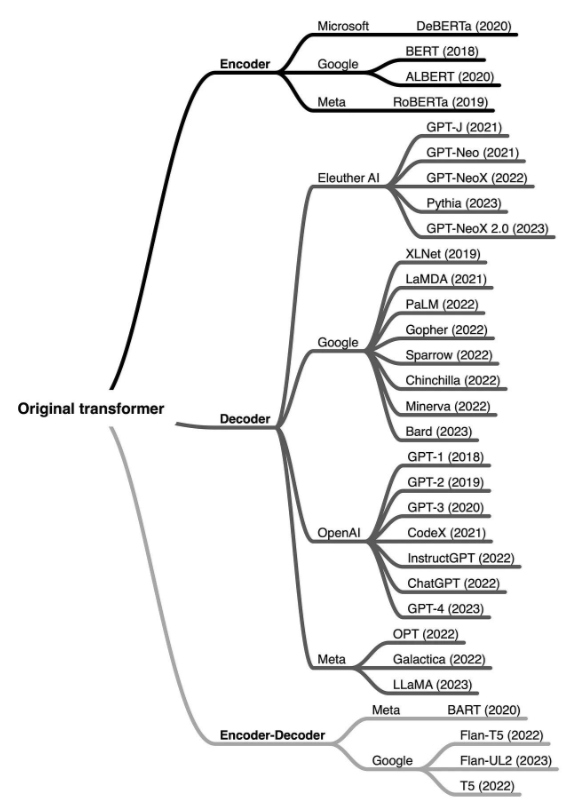 Original transformer

Encoder
Microsoft
DeBERTa (2020)
Google
BERT (2018)
ALBERT (2020)
Meta
RoBERTa (2019)

Decoder
Eleuther AI
GPT-J (2021)
GPT-Neo (2021)
GPT-NeoX (2022)
Pythia (2023)
GPT-NeoX 2.0 (2023)
Google
XLNet (2019)
LaMDA (2021)
PaLM (2022)
Gopher (2022)
Sparrow (2022)
Chinchilla (2022)
Minerva (2022)
Bard (2023)
OpenAI
GPT-1 (2018)
GPT-2 (2019)
GPT-3 (2020)
CodeX (2021)
InstructGPT (2022)
ChatGPT (2022)
GPT-4 (2023)
Meta
OPT (2022)
Galactica (2022)
LLaMA (2023)

Encoder-Decoder
Meta
BART (2020)
Google
Flan-T5 (2022)
Flan-UL2 (2023)
T5 (2022)